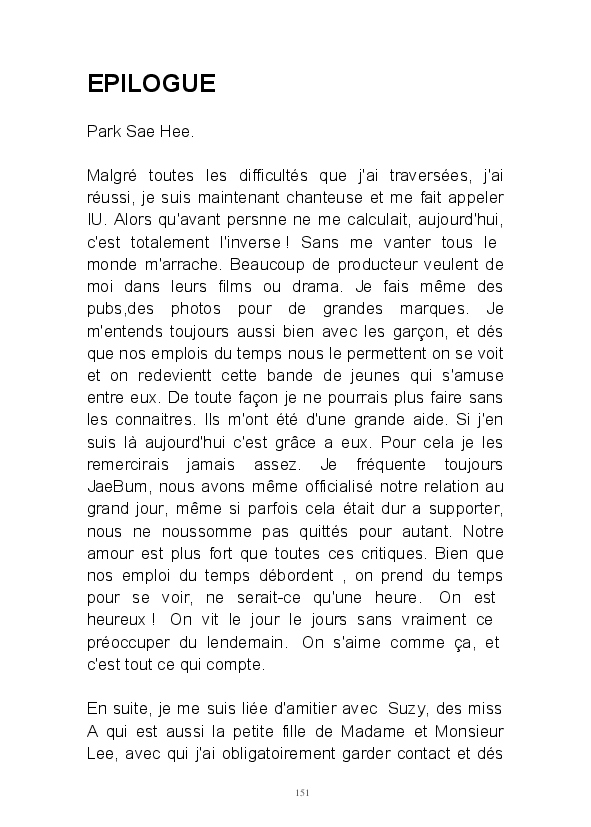 EPILOGUE

Park Sae Hee.

Malgré toutes les difficultés que j'ai traversées, j'ai réussi, je suis maintenant chanteuse et me fait appeler IU. Alors qu'avant persnne ne me calculait, aujourd'hui, c'est totalement l'inverse ! Sans me vanter tous le monde m'arrache. Beaucoup de producteur veulent de moi dans leurs films ou drama. Je fais même des pubs,des photos pour de grandes marques. Je m'entends toujours aussi bien avec les garçon, et dés que nos emplois du temps nous le permettent on se voit et on redevientt cette bande de jeunes qui s'amuse entre eux. De toute façon je ne pourrais plus faire sans les connaitres. Ils m'ont été d'une grande aide. Si j'en suis là aujourd'hui c'est grâce a eux. Pour cela je les remercirais jamais assez. Je fréquente toujours JaeBum, nous avons même officialisé notre relation au grand jour, même si parfois cela était dur a supporter, nous ne noussomme pas quittés pour autant. Notre amour est plus fort que toutes ces critiques. Bien que nos emploi du temps débordent , on prend du temps pour se voir, ne serait-ce qu'une heure. On est heureux ! On vit le jour le jours sans vraiment ce préoccuper du lendemain. On s'aime comme ça, et c'est tout ce qui compte.

En suite, je me suis liée d'amitier avec Suzy, des miss A qui est aussi la petite fille de Madame et Monsieur Lee, avec qui j'ai obligatoirement garder contact et dés

151